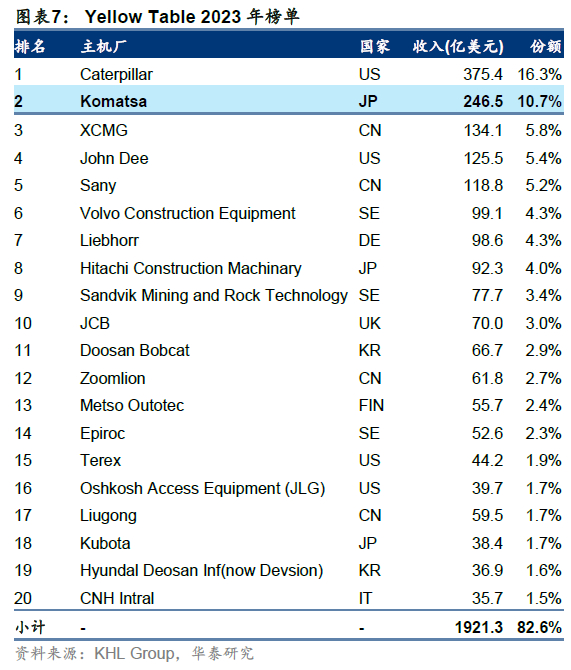 图表7： Yellow Table 2023 年榜单

| 排名 | 主机厂 | 国家 | 收入(亿美元) | 份额 |
|---|---|---|---|---|
| 1 | Caterpillar | US | 375.4 | 16.3% |
| 2 | Komatsa | JP | 246.5 | 10.7% |
| 3 | XCMG | CN | 134.1 | 5.8% |
| 4 | John Dee | US | 125.5 | 5.4% |
| 5 | Sany | CN | 118.8 | 5.2% |
| 6 | Volvo Construction Equipment | SE | 99.1 | 4.3% |
| 7 | Liebhorr | DE | 98.6 | 4.3% |
| 8 | Hitachi Construction Machinary | JP | 92.3 | 4.0% |
| 9 | Sandvik Mining and Rock Technology | SE | 77.7 | 3.4% |
| 10 | JCB | UK | 70.0 | 3.0% |
| 11 | Doosan Bobcat | KR | 66.7 | 2.9% |
| 12 | Zoomlion | CN | 61.8 | 2.7% |
| 13 | Metso Outotec | FIN | 55.7 | 2.4% |
| 14 | Epiroc | SE | 52.6 | 2.3% |
| 15 | Terex | US | 44.2 | 1.9% |
| 16 | Oshkosh Access Equipment (JLG) | US | 39.7 | 1.7% |
| 17 | Liugong | CN | 59.5 | 1.7% |
| 18 | Kubota | JP | 38.4 | 1.7% |
| 19 | Hyundal Deosan Inf(now Devsion) | KR | 36.9 | 1.6% |
| 20 | CNH Intral | IT | 35.7 | 1.5% |
| 小计 | - | - | 1921.3 | 82.6% |

资料来源：KHL Group，华泰研究